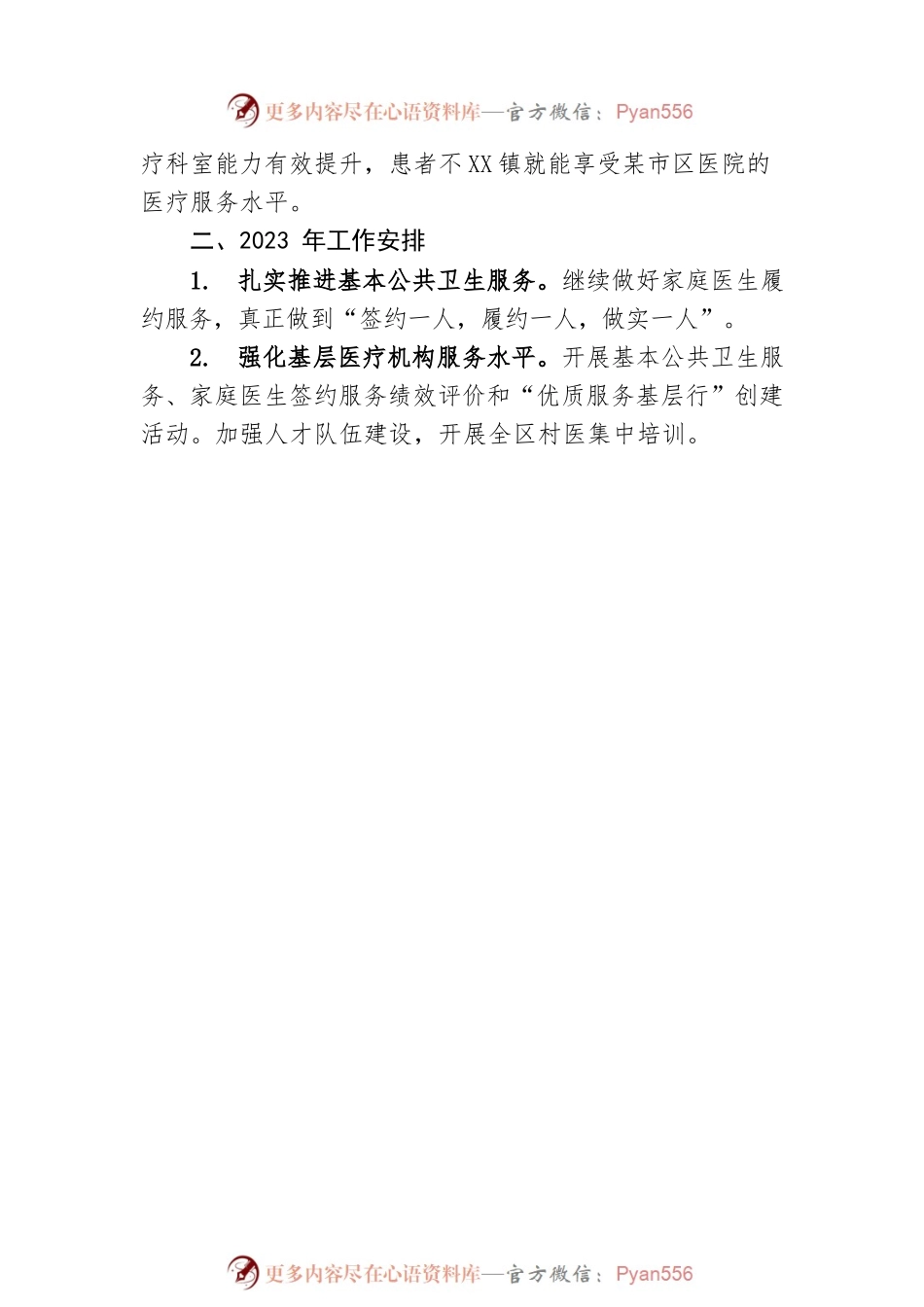 更多内容尽在心语资料库—官方微信：Pyan556

疗科室能力有效提升，患者不XX镇就能享受某市区医院的医疗服务水平。

二、2023 年工作安排

1. 扎实推进基本公共卫生服务。继续做好家庭医生履约服务，真正做到“签约一人，履约一人，做实一人”。

2. 强化基层医疗机构服务水平。开展基本公共卫生服务、家庭医生签约服务绩效评价和“优质服务基层行”创建活动。加强人才队伍建设，开展全区村医集中培训。

更多内容尽在心语资料库—官方微信：Pyan556